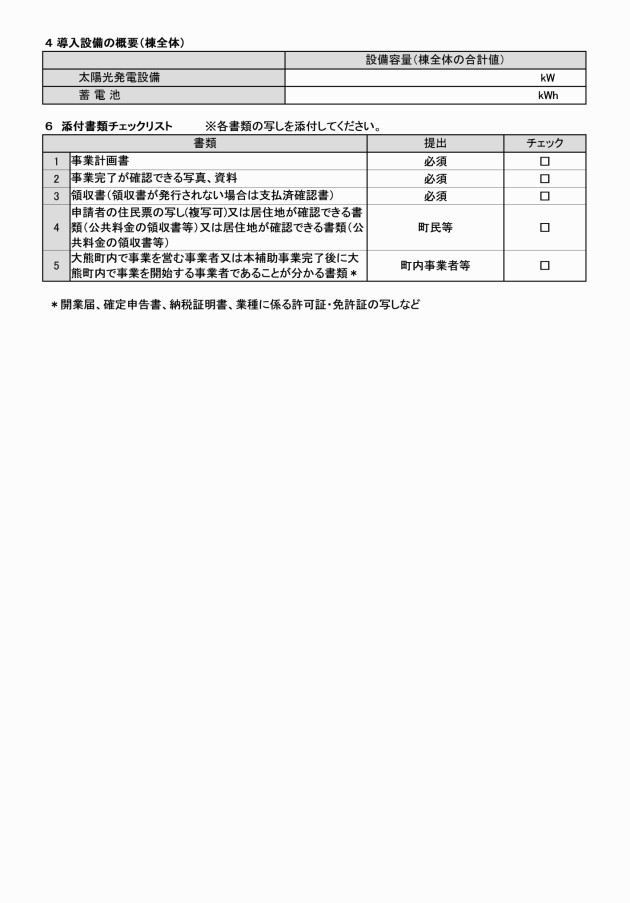 4 導入設備の概要(棟全体)

| | 設備容量(棟全体の合計値) |
|---|---|
| 太陽光発電設備 | kW |
| 蓄 電 池 | kWh |

6 添付書類チェックリスト　※各書類の写しを添付してください。

| | 書類 | 提出 | チェック |
|---|---|---|---|
| 1 | 事業計画書 | 必須 | □ |
| 2 | 事業完了が確認できる写真、資料 | 必須 | □ |
| 3 | 領収書(領収書が発行されない場合は支払済確認書) | 必須 | □ |
| 4 | 申請者の住民票の写し(複写可)又は居住地が確認できる書類(公共料金の領収書等)又は居住地が確認できる書類(公共料金の領収書等) | 町民等 | □ |
| 5 | 大熊町内で事業を営む事業者又は本補助事業完了後に大熊町内で事業を開始する事業者であることが分かる書類＊ | 町内事業者等 | □ |

＊開業届、確定申告書、納税証明書、業種に係る許可証・免許証の写しなど